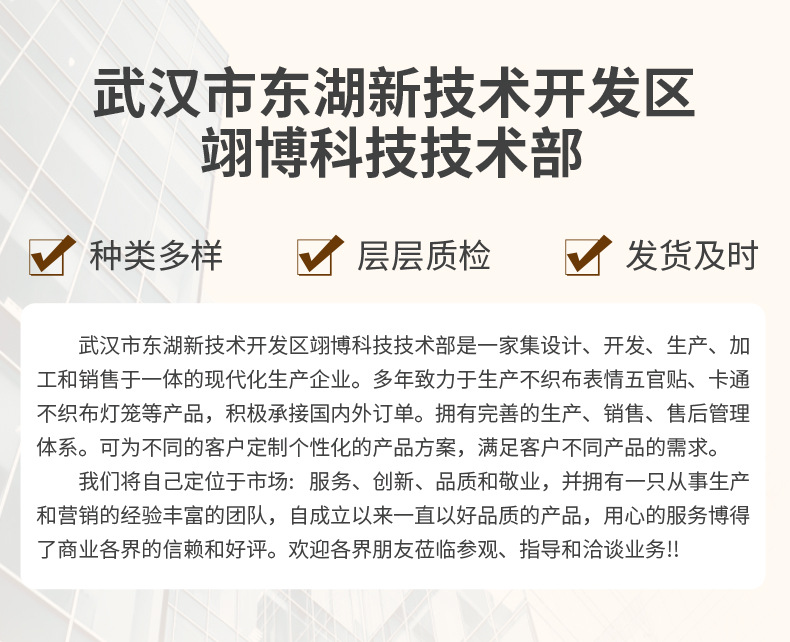 武汉市东湖新技术开发区
翊博科技技术部

☑ 种类多样 ☑ 层层质检 ☑ 发货及时

武汉市东湖新技术开发区翊博科技技术部是一家集设计、开发、生产、加工和销售于一体的现代化生产企业。多年致力于生产不织布表情五官贴、卡通不织布灯笼等产品，积极承接国内外订单。拥有完善的生产、销售、售后管理体系。可为不同的客户定制个性化的产品方案，满足客户不同产品的需求。

我们将自己定位于市场：服务、创新、品质和敬业，并拥有一只从事生产和营销的经验丰富的团队，自成立以来一直以好品质的产品，用心的服务博得了商业各界的信赖和好评。欢迎各界朋友莅临参观、指导和洽谈业务!!